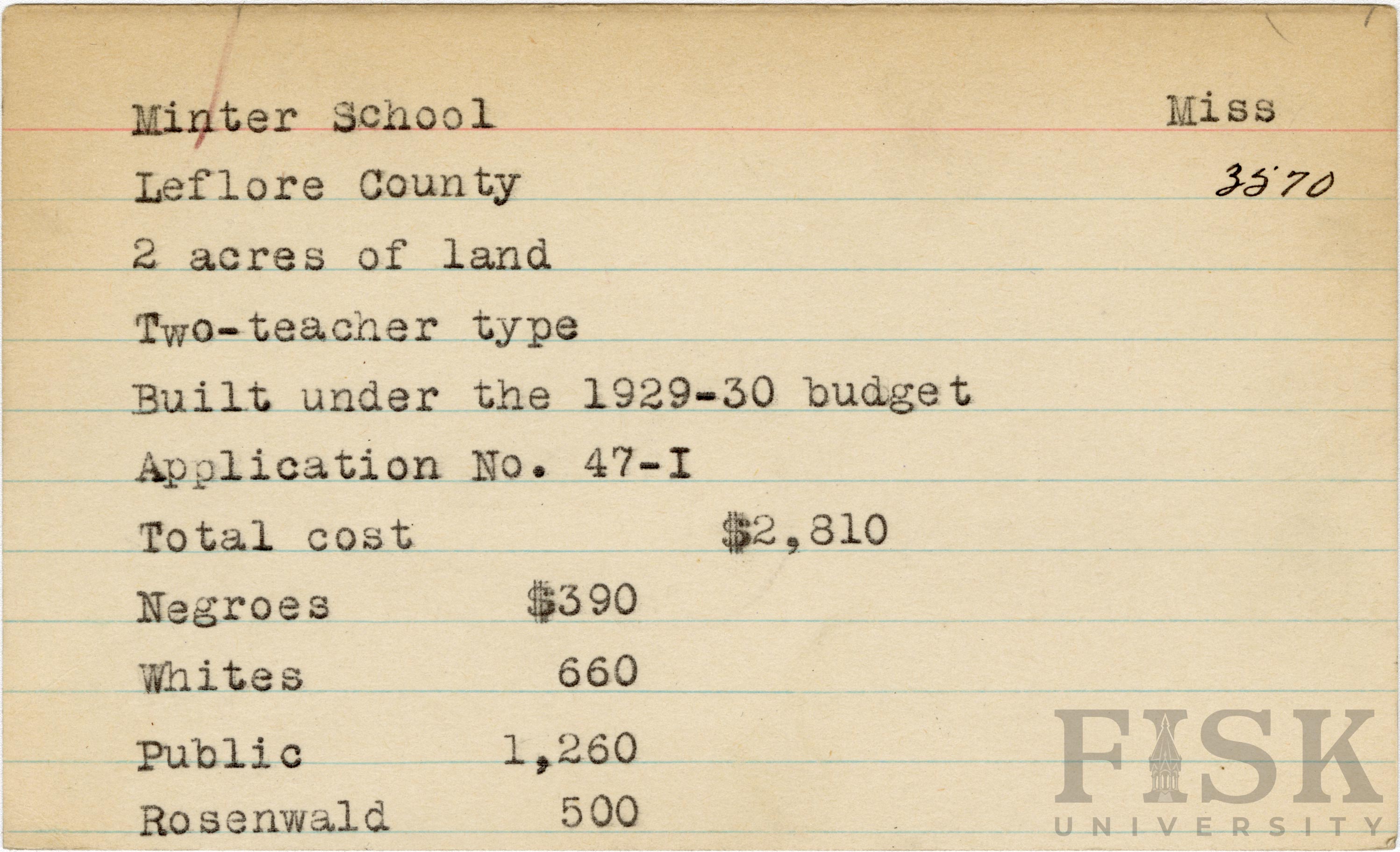 Minter School
Miss

Leflore County
3570

2 acres of land

Two-teacher type

Built under the 1929-30 budget

Application No. 47-I

Total cost $2,810

Negroes $390

Whites 660

Public 1,260

Rosenwald 500

FISK
UNIVERSITY